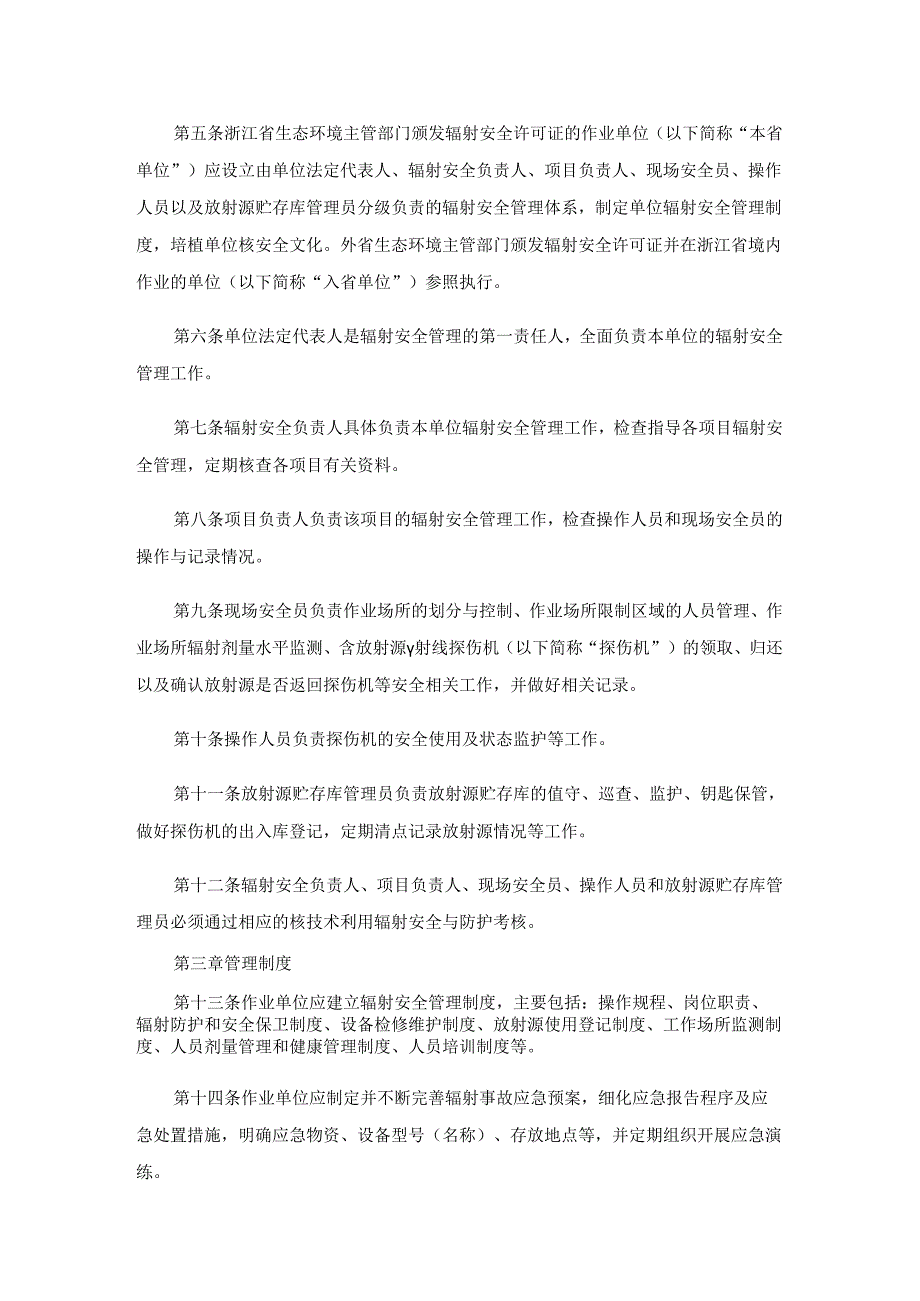 第五条浙江省生态环境主管部门颁发辐射安全许可证的作业单位（以下简称“本省单位”）应设立由单位法定代表人、辐射安全负责人、项目负责人、现场安全员、操作人员以及放射源贮存库管理员分级负责的辐射安全管理体系，制定单位辐射安全管理制度，培植单位核安全文化。外省生态环境主管部门颁发辐射安全许可证并在浙江省境内作业的单位（以下简称“入省单位”）参照执行。

第六条单位法定代表人是辐射安全管理的第一责任人，全面负责本单位的辐射安全管理工作。

第七条辐射安全负责人具体负责本单位辐射安全管理工作，检查指导各项目辐射安全管理，定期核查各项目有关资料。

第八条项目负责人负责该项目的辐射安全管理工作，检查操作人员和现场安全员的操作与记录情况。

第九条现场安全员负责作业场所的划分与控制、作业场所限制区域的人员管理、作业场所辐射剂量水平监测、含放射源γ射线探伤机（以下简称“探伤机”）的领取、归还以及确认放射源是否返回探伤机等安全相关工作，并做好相关记录。

第十条操作人员负责探伤机的安全使用及状态监护等工作。

第十一条放射源贮存库管理员负责放射源贮存库的值守、巡查、监护、钥匙保管，做好探伤机的出入库登记，定期清点记录放射源情况等工作。

第十二条辐射安全负责人、项目负责人、现场安全员、操作人员和放射源贮存库管理员必须通过相应的核技术利用辐射安全与防护考核。

第三章管理制度

第十三条作业单位应建立辐射安全管理制度，主要包括：操作规程、岗位职责、辐射防护和安全保卫制度、设备检修维护制度、放射源使用登记制度、工作场所监测制度、人员剂量管理和健康管理制度、人员培训制度等。

第十四条作业单位应制定并不断完善辐射事故应急预案，细化应急报告程序及应急处置措施，明确应急物资、设备型号（名称）、存放地点等，并定期组织开展应急演练。